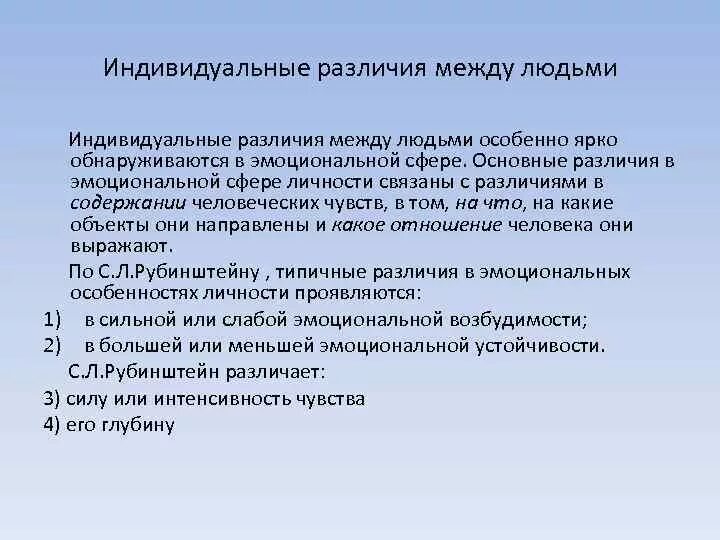 Индивидуальные различия между людьми

Индивидуальные различия между людьми особенно ярко обнаруживаются в эмоциональной сфере. Основные различия в эмоциональной сфере личности связаны с различиями в содержании человеческих чувств, в том, на что, на какие объекты они направлены и какое отношение человека они выражают.

По С.Л.Рубинштейну , типичные различия в эмоциональных особенностях личности проявляются:

1) в сильной или слабой эмоциональной возбудимости;

2) в большей или меньшей эмоциональной устойчивости.

С.Л.Рубинштейн различает:

3) силу или интенсивность чувства

4) его глубину